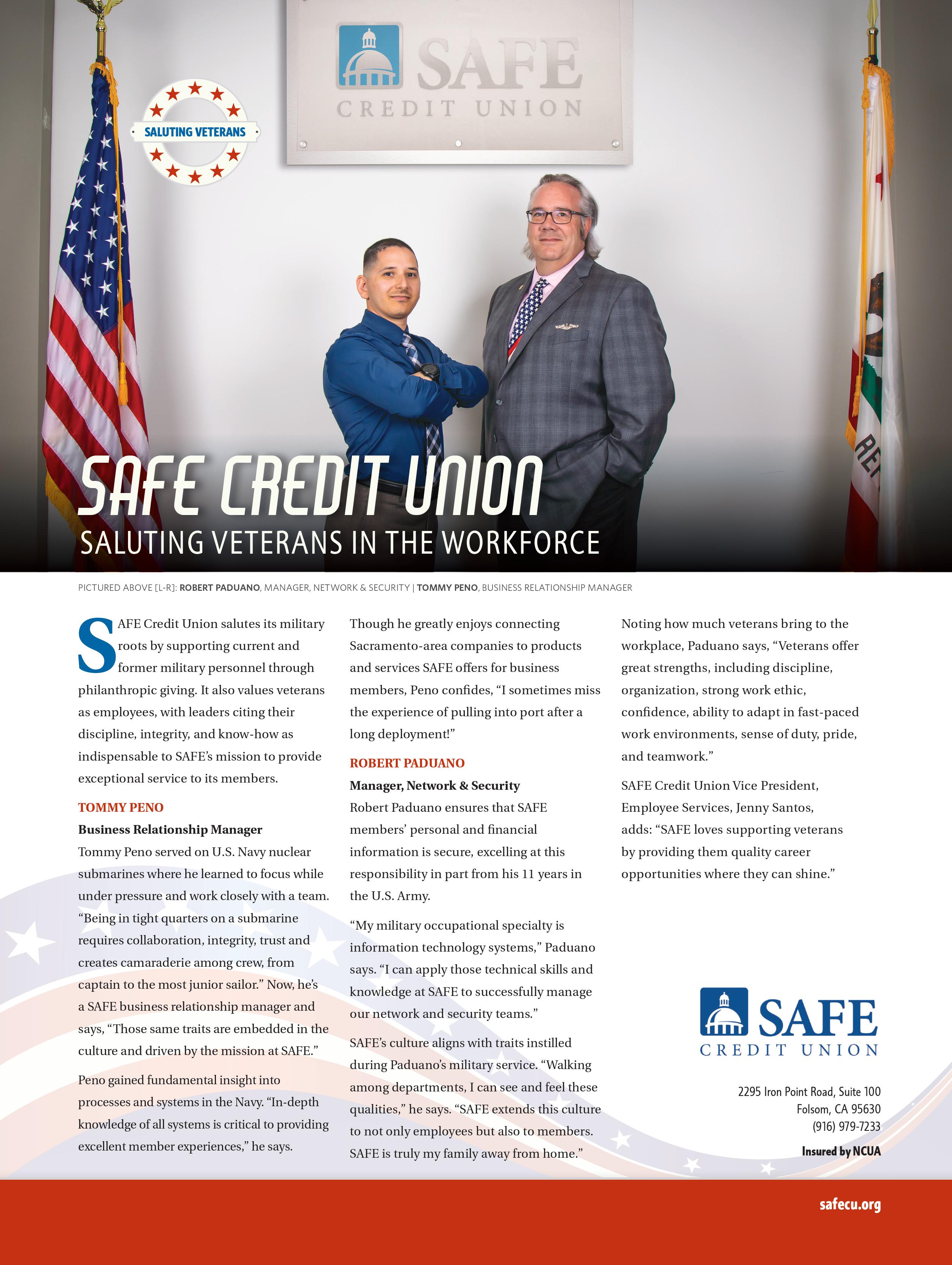 SAFE
CREDIT UNION

SALUTING VETERANS

SAFE CREDIT UNION
SALUTING VETERANS IN THE WORKFORCE

PICTURED ABOVE [L-R]: ROBERT PADUANO, MANAGER, NETWORK & SECURITY | TOMMY PENO, BUSINESS RELATIONSHIP MANAGER

SAFE Credit Union salutes its military roots by supporting current and former military personnel through philanthropic giving. It also values veterans as employees, with leaders citing their discipline, integrity, and know-how as indispensable to SAFE's mission to provide exceptional service to its members.

TOMMY PENO
Business Relationship Manager
Tommy Peno served on U.S. Navy nuclear submarines where he learned to focus while under pressure and work closely with a team. "Being in tight quarters on a submarine requires collaboration, integrity, trust and creates camaraderie among crew, from captain to the most junior sailor." Now, he's a SAFE business relationship manager and says, "Those same traits are embedded in the culture and driven by the mission at SAFE."

Peno gained fundamental insight into processes and systems in the Navy. "In-depth knowledge of all systems is critical to providing excellent member experiences," he says.

Though he greatly enjoys connecting Sacramento-area companies to products and services SAFE offers for business members, Peno confides, "I sometimes miss the experience of pulling into port after a long deployment!"

ROBERT PADUANO
Manager, Network & Security
Robert Paduano ensures that SAFE members' personal and financial information is secure, excelling at this responsibility in part from his 11 years in the U.S. Army.

"My military occupational specialty is information technology systems," Paduano says. "I can apply those technical skills and knowledge at SAFE to successfully manage our network and security teams."

SAFE's culture aligns with traits instilled during Paduano's military service. "Walking among departments, I can see and feel these qualities," he says. "SAFE extends this culture to not only employees but also to members. SAFE is truly my family away from home."

Noting how much veterans bring to the workplace, Paduano says, "Veterans offer great strengths, including discipline, organization, strong work ethic, confidence, ability to adapt in fast-paced work environments, sense of duty, pride, and teamwork."

SAFE Credit Union Vice President, Employee Services, Jenny Santos, adds: "SAFE loves supporting veterans by providing them quality career opportunities where they can shine."

SAFE
CREDIT UNION

2295 Iron Point Road, Suite 100
Folsom, CA 95630
(916) 979-7233

Insured by NCUA

safecu.org